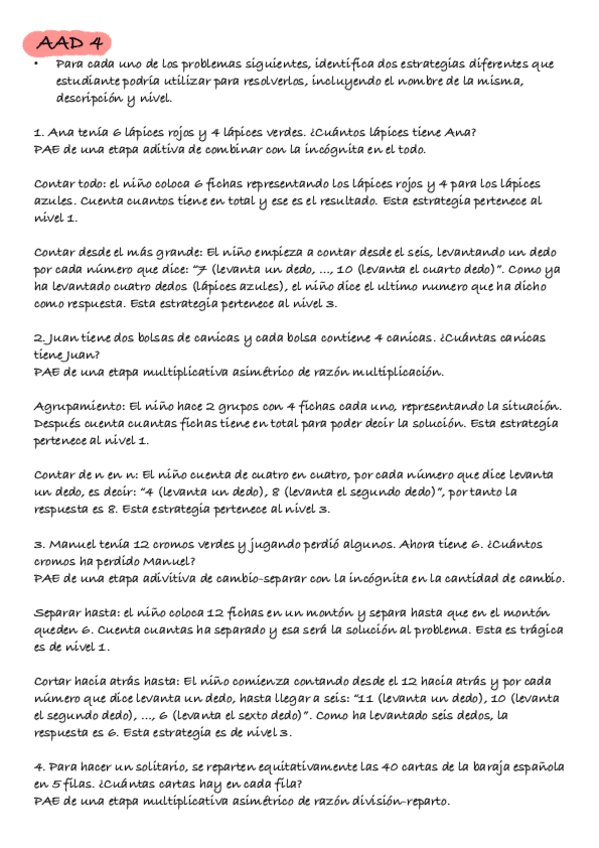 AAD 4

• Para cada uno de los problemas siguientes, identifica dos estrategias diferentes que estudiante podría utilizar para resolverlos, incluyendo el nombre de la misma, descripción y nivel.

1. Ana tenía 6 lápices rojos y 4 lápices verdes. ¿Cuántos lápices tiene Ana?
PAE de una etapa aditiva de combinar con la incógnita en el todo.

Contar todo: el niño coloca 6 fichas representando los lápices rojos y 4 para los lápices azules. Cuenta cuantos tiene en total y ese es el resultado. Esta estrategia pertenece al nivel 1.

Contar desde el más grande: El niño empieza a contar desde el seis, levantando un dedo por cada número que dice: "7 (levanta un dedo, ..., 10 (levanta el cuarto dedo)". Como ya ha levantado cuatro dedos (lápices azules), el niño dice el ultimo numero que ha dicho como respuesta. Esta estrategia pertenece al nivel 3.

2. Juan tiene dos bolsas de canicas y cada bolsa contiene 4 canicas. ¿Cuántas canicas tiene Juan?
PAE de una etapa multiplicativa asimétrico de razón multiplicación.

Agrupamiento: El niño hace 2 grupos con 4 fichas cada uno, representando la situación. Después cuenta cuantas fichas tiene en total para poder decir la solución. Esta estrategia pertenece al nivel 1.

Contar de n en n: El niño cuenta de cuatro en cuatro, por cada número que dice levanta un dedo, es decir: "4 (levanta un dedo), 8 (levanta el segundo dedo)", por tanto la respuesta es 8. Esta estrategia pertenece al nivel 3.

3. Manuel tenía 12 cromos verdes y jugando perdió algunos. Ahora tiene 6. ¿Cuántos cromos ha perdido Manuel?
PAE de una etapa adivitiva de cambio-separar con la incógnita en la cantidad de cambio.

Separar hasta: el niño coloca 12 fichas en un montón y separa hasta que en el montón queden 6. Cuenta cuantas ha separado y esa será la solución al problema. Esta es trágica es de nivel 1.

Cortar hacia atrás hasta: El niño comienza contando desde el 12 hacia atrás y por cada número que dice levanta un dedo, hasta llegar a seis: "11 (levanta un dedo), 10 (levanta el segundo dedo), ..., 6 (levanta el sexto dedo)". Como ha levantado seis dedos, la respuesta es 6. Esta estrategia es de nivel 3.

4. Para hacer un solitario, se reparten equitativamente las 40 cartas de la baraja española en 5 filas. ¿Cuántas cartas hay en cada fila?
PAE de una etapa multiplicativa asimétrico de razón división-reparto.